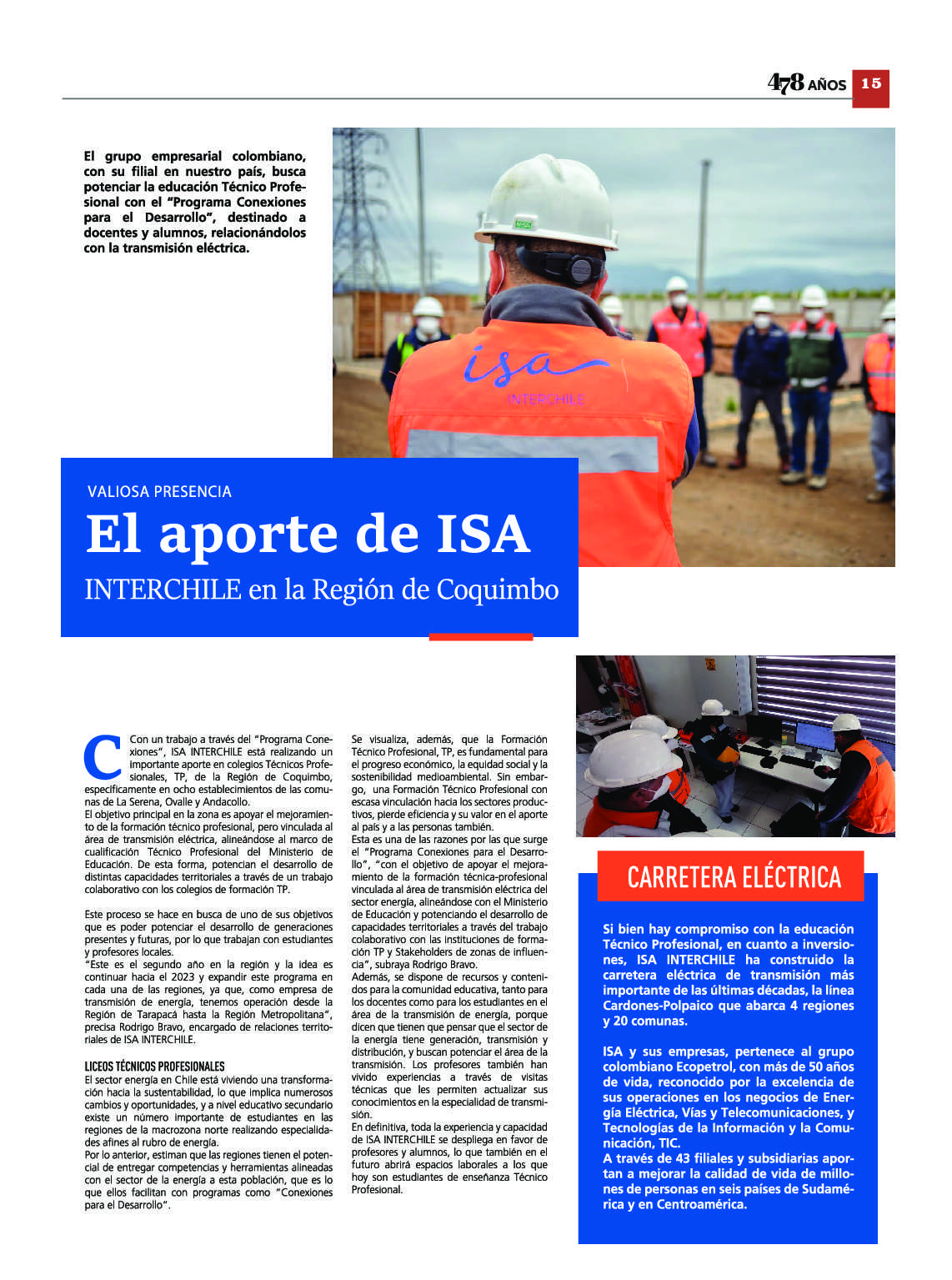 478 AÑOS 15

El grupo empresarial colombiano, con su filial en nuestro país, busca potenciar la educación Técnico Profesional con el "Programa Conexiones para el Desarrollo", destinado a docentes y alumnos, relacionándolos con la transmisión eléctrica.

isa INTERCHILE

VALIOSA PRESENCIA

El aporte de ISA

INTERCHILE en la Región de Coquimbo

Con un trabajo a través del "Programa Conexiones", ISA INTERCHILE está realizando un importante aporte en colegios Técnicos Profesionales, TP, de la Región de Coquimbo, específicamente en ocho establecimientos de las comunas de La Serena, Ovalle y Andacollo.
El objetivo principal en la zona es apoyar el mejoramiento de la formación técnico profesional, pero vinculada al área de transmisión eléctrica, alineándose al marco de cualificación Técnico Profesional del Ministerio de Educación. De esta forma, potencian el desarrollo de distintas capacidades territoriales a través de un trabajo colaborativo con los colegios de formación TP.

Este proceso se hace en busca de uno de sus objetivos que es poder potenciar el desarrollo de generaciones presentes y futuras, por lo que trabajan con estudiantes y profesores locales.
"Este es el segundo año en la región y la idea es continuar hacia el 2023 y expandir este programa en cada una de las regiones, ya que, como empresa de transmisión de energía, tenemos operación desde la Región de Tarapacá hasta la Región Metropolitana", precisa Rodrigo Bravo, encargado de relaciones territoriales de ISA INTERCHILE.

LICEOS TÉCNICOS PROFESIONALES
El sector energía en Chile está viviendo una transformación hacia la sustentabilidad, lo que implica numerosos cambios y oportunidades, y a nivel educativo secundario existe un número importante de estudiantes en las regiones de la macrozona norte realizando especialidades afines al rubro de energía.
Por lo anterior, estiman que las regiones tienen el potencial de entregar competencias y herramientas alineadas con el sector de la energía a esta población, que es lo que ellos facilitan con programas como "Conexiones para el Desarrollo".

Se visualiza, además, que la Formación Técnico Profesional, TP, es fundamental para el progreso económico, la equidad social y la sostenibilidad medioambiental. Sin embargo, una Formación Técnico Profesional con escasa vinculación hacia los sectores productivos, pierde eficiencia y su valor en el aporte al país y a las personas también.
Esta es una de las razones por las que surge el "Programa Conexiones para el Desarrollo", "con el objetivo de apoyar el mejoramiento de la formación técnica-profesional vinculada al área de transmisión eléctrica del sector energía, alineándose con el Ministerio de Educación y potenciando el desarrollo de capacidades territoriales a través del trabajo colaborativo con las instituciones de formación TP y Stakeholders de zonas de influencia", subraya Rodrigo Bravo.
Además, se dispone de recursos y contenidos para la comunidad educativa, tanto para los docentes como para los estudiantes en el área de la transmisión de energía, porque dicen que tienen que pensar que el sector de la energía tiene generación, transmisión y distribución, y buscan potenciar el área de la transmisión. Los profesores también han vivido experiencias a través de visitas técnicas que les permiten actualizar sus conocimientos en la especialidad de transmisión.
En definitiva, toda la experiencia y capacidad de ISA INTERCHILE se despliega en favor de profesores y alumnos, lo que también en el futuro abrirá espacios laborales a los que hoy son estudiantes de enseñanza Técnico Profesional.

CARRETERA ELÉCTRICA

Si bien hay compromiso con la educación Técnico Profesional, en cuanto a inversiones, ISA INTERCHILE ha construido la carretera eléctrica de transmisión más importante de las últimas décadas, la línea Cardones-Polpaico que abarca 4 regiones y 20 comunas.

ISA y sus empresas, pertenece al grupo colombiano Ecopetrol, con más de 50 años de vida, reconocido por la excelencia de sus operaciones en los negocios de Energía Eléctrica, Vías y Telecomunicaciones, y Tecnologías de la Información y la Comunicación, TIC.
A través de 43 filiales y subsidiarias aportan a mejorar la calidad de vida de millones de personas en seis países de Sudamérica y en Centroamérica.